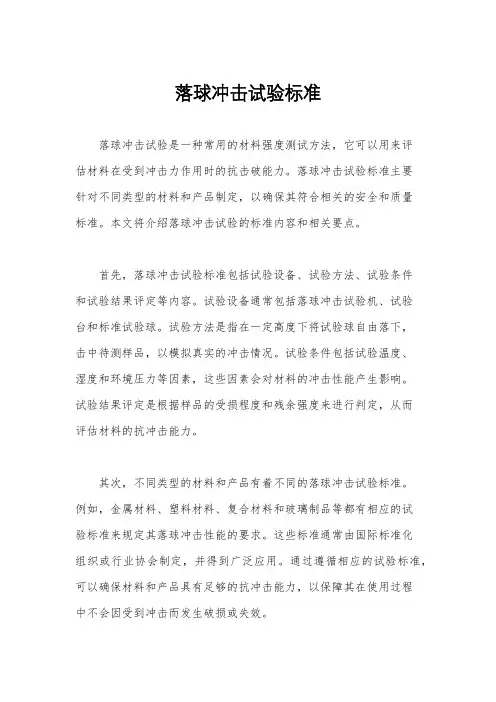 落球冲击试验标准

落球冲击试验是一种常用的材料强度测试方法，它可以用来评估材料在受到冲击力作用时的抗击破能力。落球冲击试验标准主要针对不同类型的材料和产品制定，以确保其符合相关的安全和质量标准。本文将介绍落球冲击试验的标准内容和相关要点。

首先，落球冲击试验标准包括试验设备、试验方法、试验条件和试验结果评定等内容。试验设备通常包括落球冲击试验机、试验台和标准试验球。试验方法是指在一定高度下将试验球自由落下，击中待测样品，以模拟真实的冲击情况。试验条件包括试验温度、湿度和环境压力等因素，这些因素会对材料的冲击性能产生影响。试验结果评定是根据样品的受损程度和残余强度来进行判定，从而评估材料的抗冲击能力。

其次，不同类型的材料和产品有着不同的落球冲击试验标准。例如，金属材料、塑料材料、复合材料和玻璃制品等都有相应的试验标准来规定其落球冲击性能的要求。这些标准通常由国际标准化组织或行业协会制定，并得到广泛应用。通过遵循相应的试验标准，可以确保材料和产品具有足够的抗冲击能力，以保障其在使用过程中不会因受到冲击而发生破损或失效。